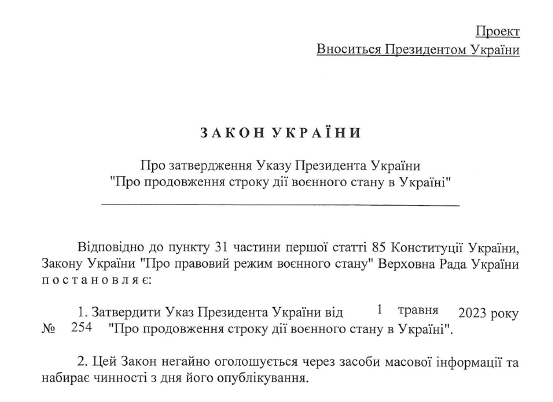 Проект
Вноситься Президентом України

ЗАКОН УКРАЇНИ

Про затвердження Указу Президента України
"Про продовження строку дії воєнного стану в Україні"

Відповідно до пункту 31 частини першої статті 85 Конституції України, Закону України "Про правовий режим воєнного стану" Верховна Рада України постановляє:

1. Затвердити Указ Президента України від 1 травня 2023 року № 254 "Про продовження строку дії воєнного стану в Україні".

2. Цей Закон негайно оголошується через засоби масової інформації та набирає чинності з дня його опублікування.